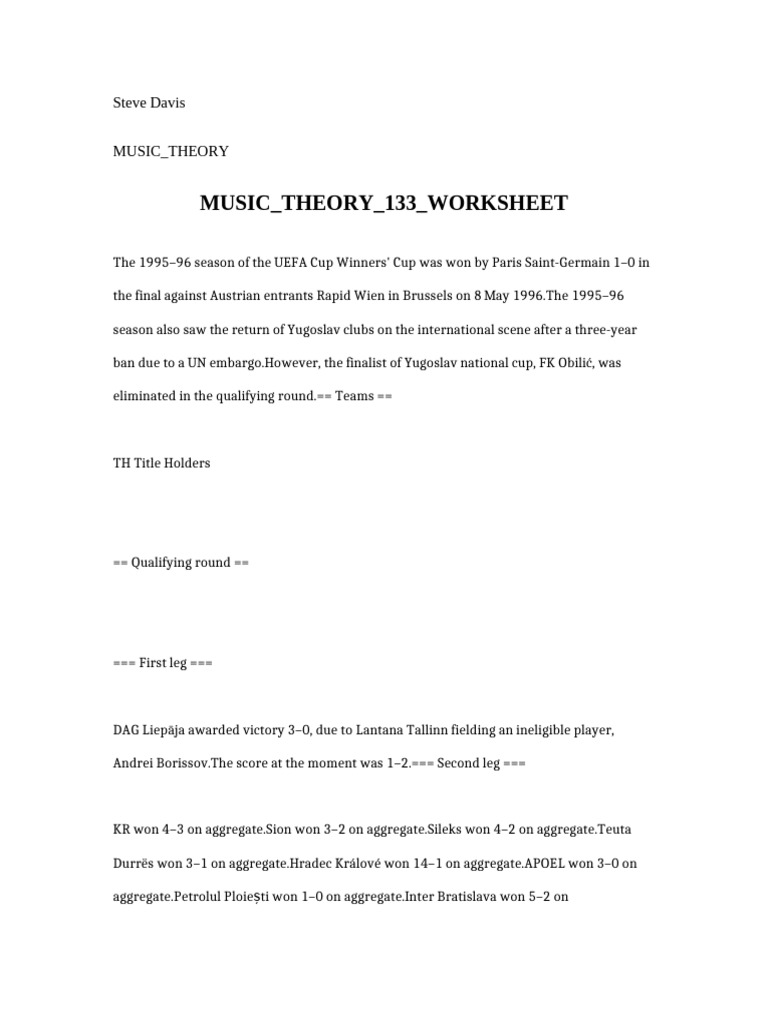 Steve Davis

MUSIC_THEORY

MUSIC_THEORY_133_WORKSHEET

The 1995–96 season of the UEFA Cup Winners' Cup was won by Paris Saint-Germain 1–0 in the final against Austrian entrants Rapid Wien in Brussels on 8 May 1996.The 1995–96 season also saw the return of Yugoslav clubs on the international scene after a three-year ban due to a UN embargo.However, the finalist of Yugoslav national cup, FK Obilić, was eliminated in the qualifying round.== Teams ==

TH Title Holders

== Qualifying round ==

=== First leg ===

DAG Liepāja awarded victory 3–0, due to Lantana Tallinn fielding an ineligible player, Andrei Borissov.The score at the moment was 1–2.=== Second leg ===

KR won 4–3 on aggregate.Sion won 3–2 on aggregate.Sileks won 4–2 on aggregate.Teuta Durrës won 3–1 on aggregate.Hradec Králové won 14–1 on aggregate.APOEL won 3–0 on aggregate.Petrolul Ploiești won 1–0 on aggregate.Inter Bratislava won 5–2 on